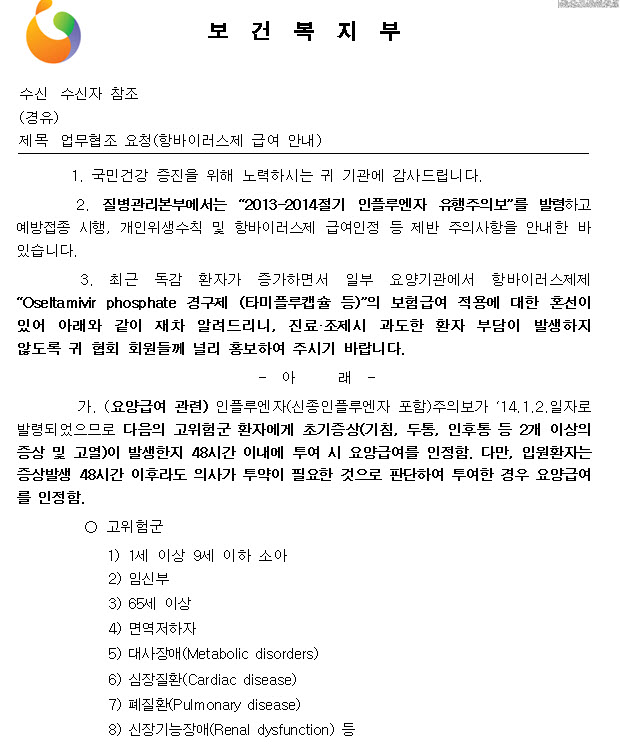 보 건 복 지 부

수신 수신자 참조
(경유)
제목 업무협조 요청(항바이러스제 급여 안내)

1. 국민건강 증진을 위해 노력하시는 귀 기관에 감사드립니다.

2. 질병관리본부에서는 "2013-2014절기 인플루엔자 유행주의보"를 발령하고 예방접종 시행, 개인위생수칙 및 항바이러스제 급여인정 등 제반 주의사항을 안내한 바 있습니다.

3. 최근 독감 환자가 증가하면서 일부 요양기관에서 항바이러스제제 "Oseltamivir phosphate 경구제 (타미플루캡슐 등)"의 보험급여 적용에 대한 혼선이 있어 아래와 같이 재차 알려드리니, 진료·조제시 과도한 환자 부담이 발생하지 않도록 귀 협회 회원들께 널리 홍보하여 주시기 바랍니다.

- 아 래 -

가. (요양급여 관련) 인플루엔자(신종인플루엔자 포함)주의보가 '14.1.2.일자로 발령되었으므로 다음의 고위험군 환자에게 초기증상(기침, 두통, 인후통 등 2개 이상의 증상 및 고열)이 발생한지 48시간 이내에 투여 시 요양급여를 인정함. 다만, 입원환자는 증상발생 48시간 이후라도 의사가 투약이 필요한 것으로 판단하여 투여한 경우 요양급여를 인정함.

○ 고위험군

1) 1세 이상 9세 이하 소아
2) 임신부
3) 65세 이상
4) 면역저하자
5) 대사장애(Metabolic disorders)
6) 심장질환(Cardiac disease)
7) 폐질환(Pulmonary disease)
8) 신장기능장애(Renal dysfunction) 등